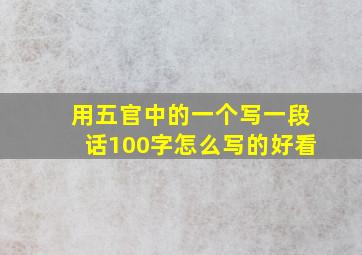 用五官中的一个写一段话100字怎么写的好看